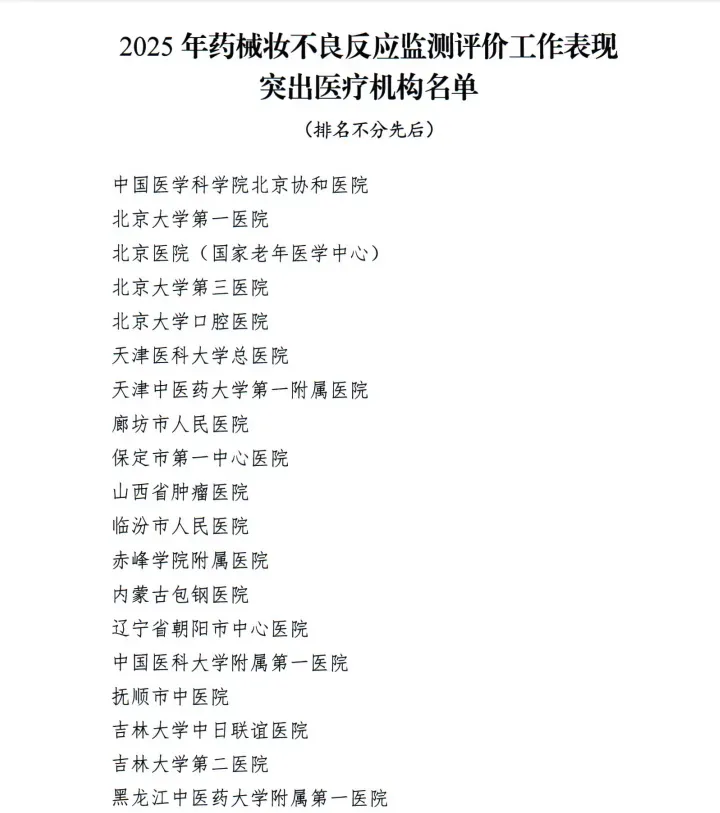 2025 年药械妆不良反应监测评价工作表现突出医疗机构名单

（排名不分先后）

中国医学科学院北京协和医院

北京大学第一医院

北京医院（国家老年医学中心）

北京大学第三医院

北京大学口腔医院

天津医科大学总医院

天津中医药大学第一附属医院

廊坊市人民医院

保定市第一中心医院

山西省肿瘤医院

临汾市人民医院

赤峰学院附属医院

内蒙古包钢医院

辽宁省朝阳市中心医院

中国医科大学附属第一医院

抚顺市中医院

吉林大学中日联谊医院

吉林大学第二医院

黑龙江中医药大学附属第一医院